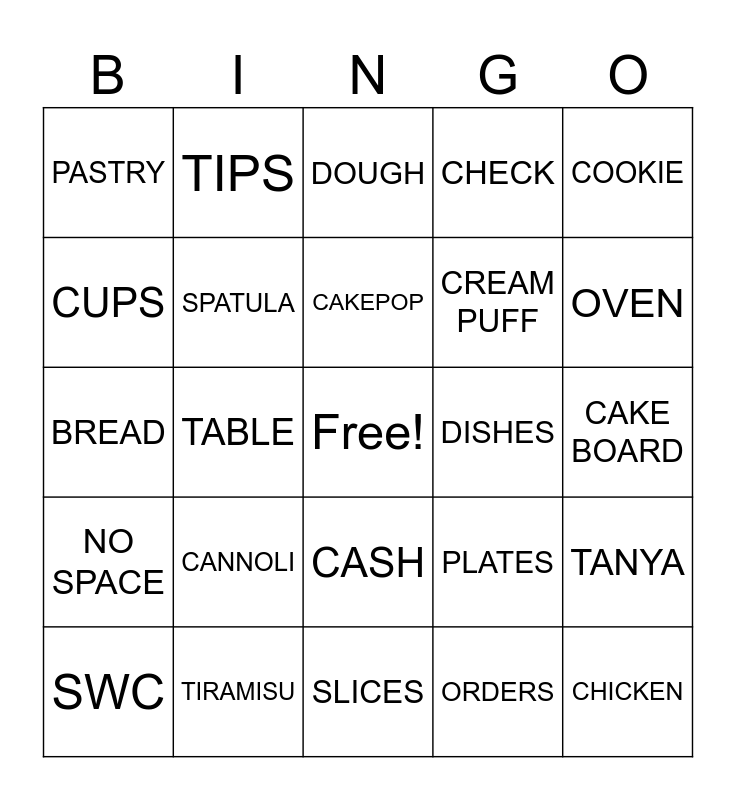 | B | I | N | G | O |
|---|---|---|---|---|
| PASTRY | TIPS | DOUGH | CHECK | COOKIE |
| CUPS | SPATULA | CAKEPOP | CREAM PUFF | OVEN |
| BREAD | TABLE | Free! | DISHES | CAKE BOARD |
| NO SPACE | CANNOLI | CASH | PLATES | TANYA |
| SWC | TIRAMISU | SLICES | ORDERS | CHICKEN |